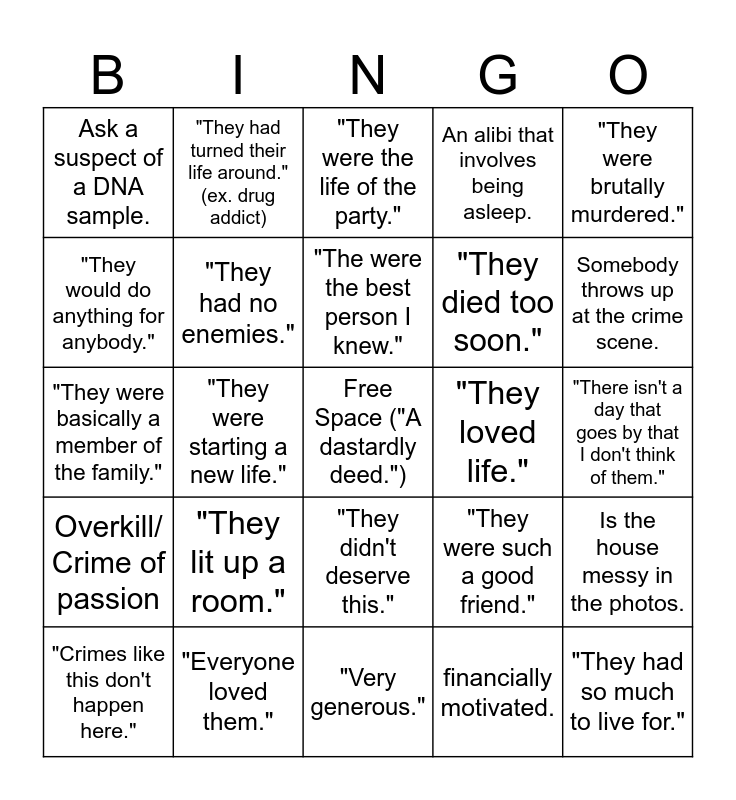 | B | I | N | G | O |
|---|---|---|---|---|
| Ask a suspect of a DNA sample. | "They had turned their life around." (ex. drug addict) | "They were the life of the party." | An alibi that involves being asleep. | "They were brutally murdered." |
| "They would do anything for anybody." | "They had no enemies." | "The were the best person I knew." | "They died too soon." | Somebody throws up at the crime scene. |
| "They were basically a member of the family." | "They were starting a new life." | Free Space ("A dastardly deed.") | "They loved life." | "There isn't a day that goes by that I don't think of them." |
| Overkill/ Crime of passion | "They lit up a room." | "They didn't deserve this." | "They were such a good friend." | Is the house messy in the photos. |
| "Crimes like this don't happen here." | "Everyone loved them." | "Very generous." | financially motivated. | "They had so much to live for." |